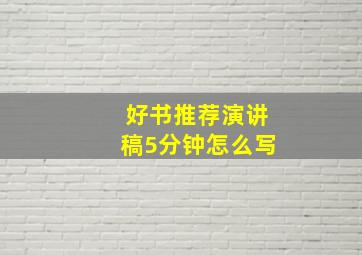 好书推荐演讲稿5分钟怎么写